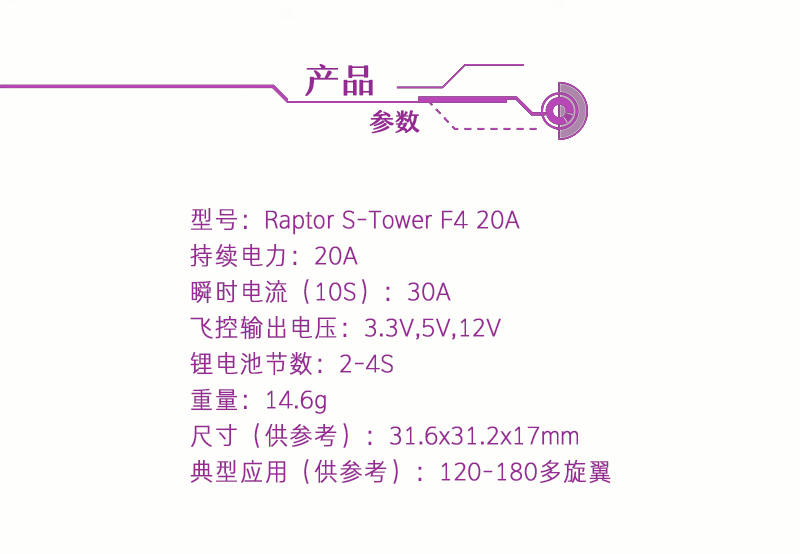 产品
参数

型号：Raptor S-Tower F4 20A
持续电力：20A
瞬时电流（10S）：30A
飞控输出电压：3.3V,5V,12V
锂电池节数：2-4S
重量：14.6g
尺寸（供参考）：31.6x31.2x17mm
典型应用（供参考）：120-180多旋翼